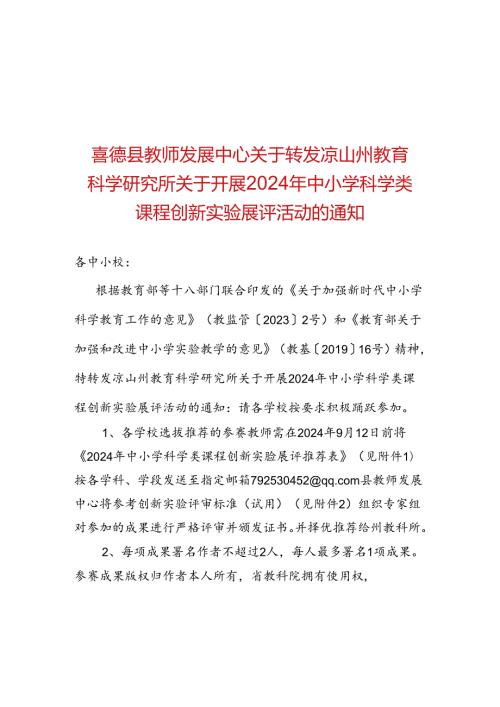 喜德县教师发展中心关于转发凉山州教育科学研究所关于开展2024年中小学科学类课程创新实验展评活动的通知

各中小校：

根据教育部等十八部门联合印发的《关于加强新时代中小学科学教育工作的意见》（教监管〔2023〕2号）和《教育部关于加强和改进中小学实验教学的意见》（教基〔2019〕16号）精神，特转发凉山州教育科学研究所关于开展2024年中小学科学类课程创新实验展评活动的通知：请各学校按要求积极踊跃参加。

1、各学校选拔推荐的参赛教师需在2024年9月12日前将《2024年中小学科学类课程创新实验展评推荐表》（见附件1）按各学科、学段发送至指定邮箱792530452@qq.com县教师发展中心将参考创新实验评审标准（试用）（见附件2）组织专家组对参加的成果进行严格评审并颁发证书。并择优推荐给州教科所。

2、每项成果署名作者不超过2人，每人最多署名1项成果。参赛成果版权归作者本人所有，省教科院拥有使用权，